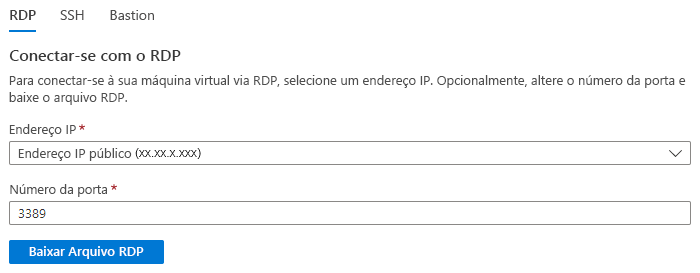 RDP SSH Bastion

Conectar-se com o RDP

Para conectar-se à sua máquina virtual via RDP, selecione um endereço IP. Opcionalmente, altere o número da porta e baixe o arquivo RDP.

Endereço IP *

Endereço IP público (xx.xx.x.xxx)

Número da porta *

3389

Baixar Arquivo RDP